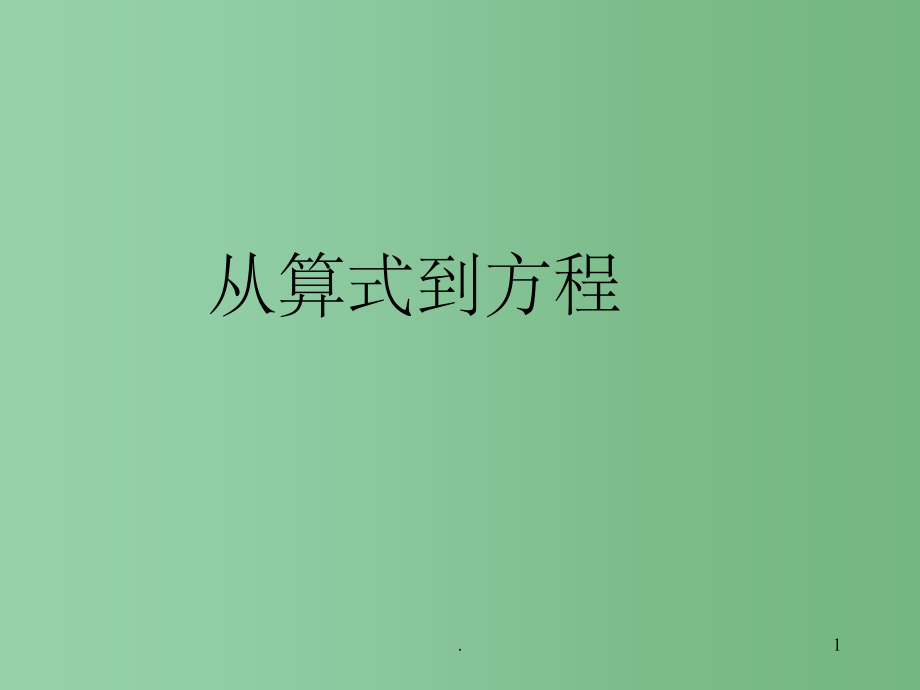 从算式到方程

.

1